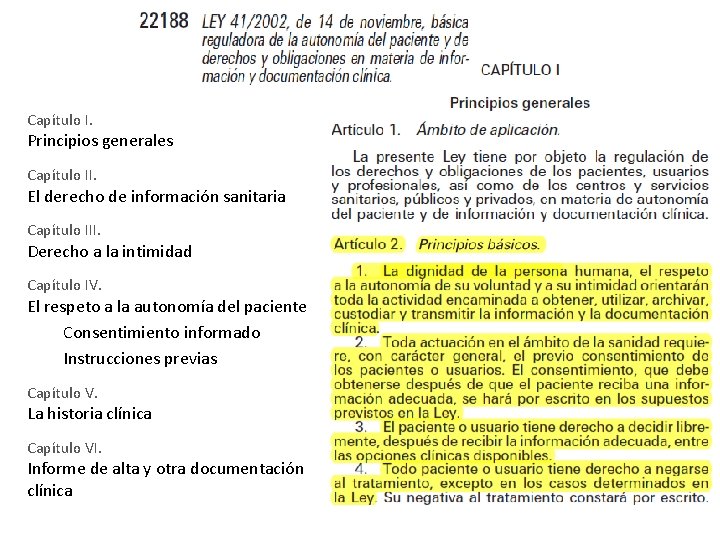 22188 LEY 41/2002, de 14 de noviembre, básica reguladora de la autonomía del paciente y de derechos y obligaciones en materia de información y documentación clínica.

Capítulo I.
Principios generales

Capítulo II.
El derecho de información sanitaria

Capítulo III.
Derecho a la intimidad

Capítulo IV.
El respeto a la autonomía del paciente
Consentimiento informado
Instrucciones previas

Capítulo V.
La historia clínica

Capítulo VI.
Informe de alta y otra documentación clínica

CAPÍTULO I

Principios generales

Artículo 1. Ámbito de aplicación.

La presente Ley tiene por objeto la regulación de los derechos y obligaciones de los pacientes, usuarios y profesionales, así como de los centros y servicios sanitarios, públicos y privados, en materia de autonomía del paciente y de información y documentación clínica.

Artículo 2. Principios básicos.

1. La dignidad de la persona humana, el respeto a la autonomía de su voluntad y a su intimidad orientarán toda la actividad encaminada a obtener, utilizar, archivar, custodiar y transmitir la información y la documentación clínica.
2. Toda actuación en el ámbito de la sanidad requiere, con carácter general, el previo consentimiento de los pacientes o usuarios. El consentimiento, que debe obtenerse después de que el paciente reciba una información adecuada, se hará por escrito en los supuestos previstos en la Ley.
3. El paciente o usuario tiene derecho a decidir libremente, después de recibir la información adecuada, entre las opciones clínicas disponibles.
4. Todo paciente o usuario tiene derecho a negarse al tratamiento, excepto en los casos determinados en la Ley. Su negativa al tratamiento constará por escrito.